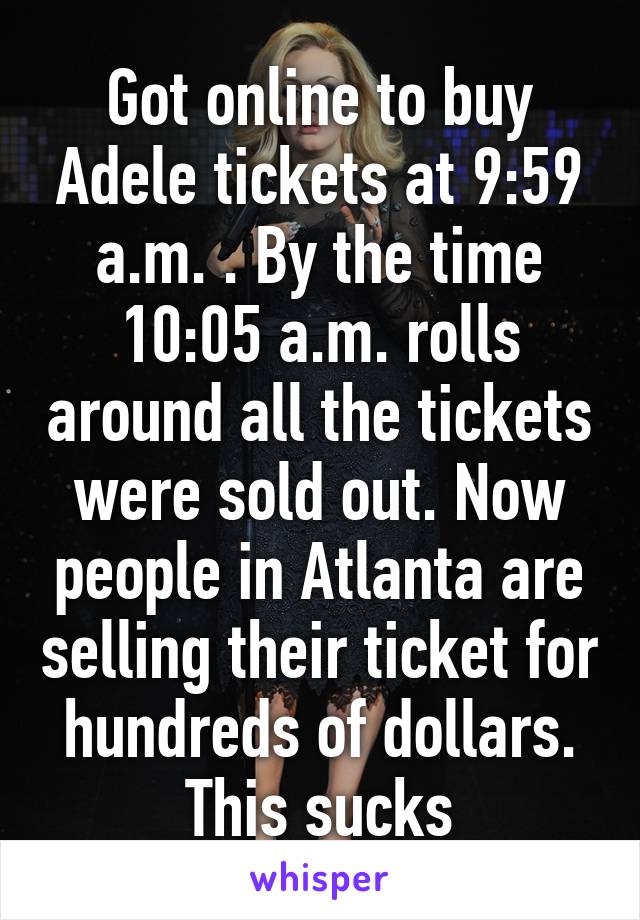 Got online to buy Adele tickets at 9:59 a.m. . By the time 10:05 a.m. rolls around all the tickets were sold out. Now people in Atlanta are selling their ticket for hundreds of dollars. This sucks

whisper